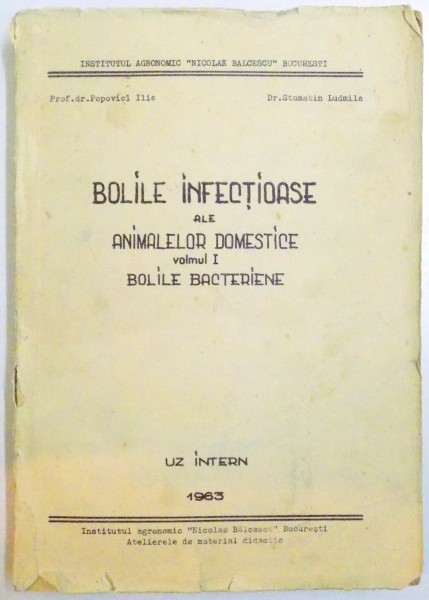 INSTITUTUL AGRONOMIC "NICOLAE BALCESCU" BUCURESTI

Prof.dr.Popovici Ilie

Dr.Stamatin Ludmila

BOLILE INFECȚIOASE
ALE
ANIMALELOR DOMESTICE
volmul I
BOLILE BACTERIENE

UZ INTERN

1963

Institutul agronomic "Nicolae Bălcescu" București
Atelierele de material didactic